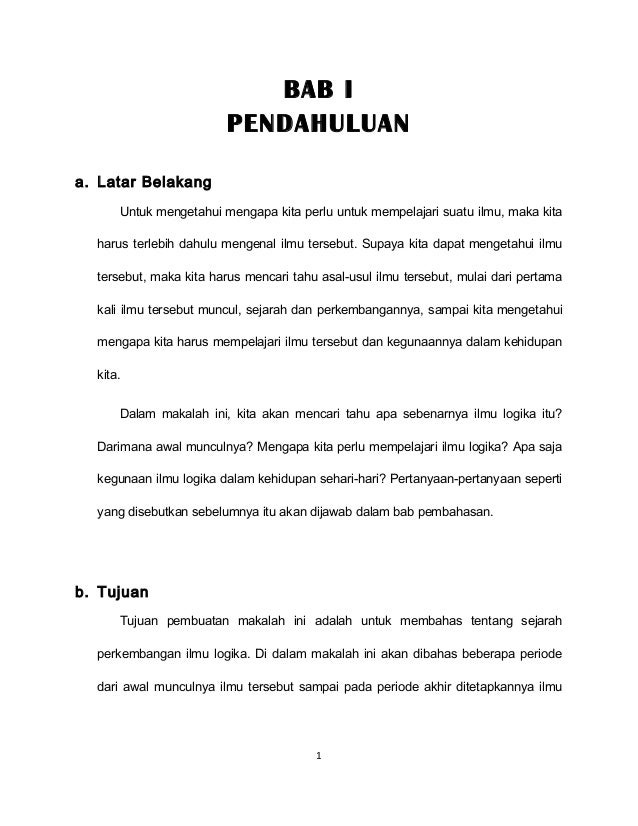 BAB I
PENDAHULUAN

a. Latar Belakang

Untuk mengetahui mengapa kita perlu untuk mempelajari suatu ilmu, maka kita harus terlebih dahulu mengenal ilmu tersebut. Supaya kita dapat mengetahui ilmu tersebut, maka kita harus mencari tahu asal-usul ilmu tersebut, mulai dari pertama kali ilmu tersebut muncul, sejarah dan perkembangannya, sampai kita mengetahui mengapa kita harus mempelajari ilmu tersebut dan kegunaannya dalam kehidupan kita.

Dalam makalah ini, kita akan mencari tahu apa sebenarnya ilmu logika itu? Darimana awal munculnya? Mengapa kita perlu mempelajari ilmu logika? Apa saja kegunaan ilmu logika dalam kehidupan sehari-hari? Pertanyaan-pertanyaan seperti yang disebutkan sebelumnya itu akan dijawab dalam bab pembahasan.

b. Tujuan

Tujuan pembuatan makalah ini adalah untuk membahas tentang sejarah perkembangan ilmu logika. Di dalam makalah ini akan dibahas beberapa periode dari awal munculnya ilmu tersebut sampai pada periode akhir ditetapkannya ilmu

1